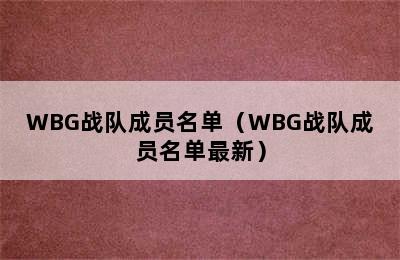 WBG战队成员名单（WBG战队成员名单最新）